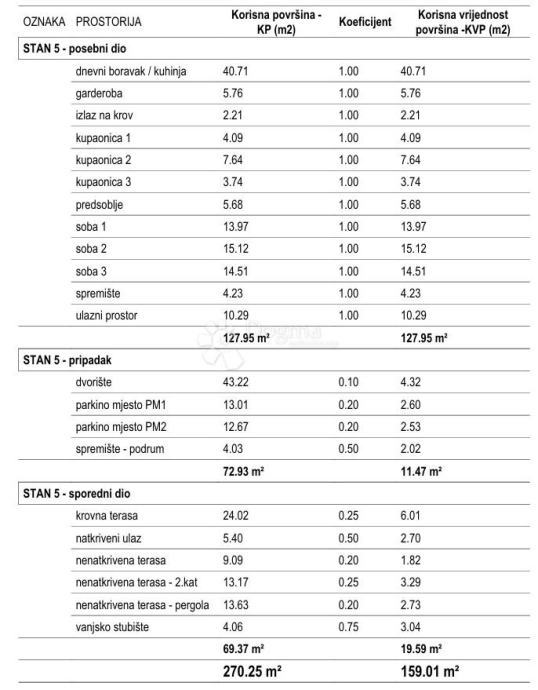 | OZNAKA | PROSTORIJA | Korisna površina - KP (m2) | Koeficijent | Korisna vrijednost površina -KVP (m2) |
|---|---|---|---|---|
| **STAN 5 - posebni dio** | | | | |
| | dnevni boravak / kuhinja | 40.71 | 1.00 | 40.71 |
| | garderoba | 5.76 | 1.00 | 5.76 |
| | izlaz na krov | 2.21 | 1.00 | 2.21 |
| | kupaonica 1 | 4.09 | 1.00 | 4.09 |
| | kupaonica 2 | 7.64 | 1.00 | 7.64 |
| | kupaonica 3 | 3.74 | 1.00 | 3.74 |
| | predsoblje | 5.68 | 1.00 | 5.68 |
| | soba 1 | 13.97 | 1.00 | 13.97 |
| | soba 2 | 15.12 | 1.00 | 15.12 |
| | soba 3 | 14.51 | 1.00 | 14.51 |
| | spremište | 4.23 | 1.00 | 4.23 |
| | ulazni prostor | 10.29 | 1.00 | 10.29 |
| | | **127.95 m²** | | **127.95 m²** |
| **STAN 5 - pripadak** | | | | |
| | dvorište | 43.22 | 0.10 | 4.32 |
| | parkino mjesto PM1 | 13.01 | 0.20 | 2.60 |
| | parkino mjesto PM2 | 12.67 | 0.20 | 2.53 |
| | spremište - podrum | 4.03 | 0.50 | 2.02 |
| | | **72.93 m²** | | **11.47 m²** |
| **STAN 5 - sporedni dio** | | | | |
| | krovna terasa | 24.02 | 0.25 | 6.01 |
| | natkriveni ulaz | 5.40 | 0.50 | 2.70 |
| | nenatkrivena terasa | 9.09 | 0.20 | 1.82 |
| | nenatkrivena terasa - 2.kat | 13.17 | 0.25 | 3.29 |
| | nenatkrivena terasa - pergola | 13.63 | 0.20 | 2.73 |
| | vanjsko stubište | 4.06 | 0.75 | 3.04 |
| | | **69.37 m²** | | **19.59 m²** |
| | | **270.25 m²** | | **159.01 m²** |